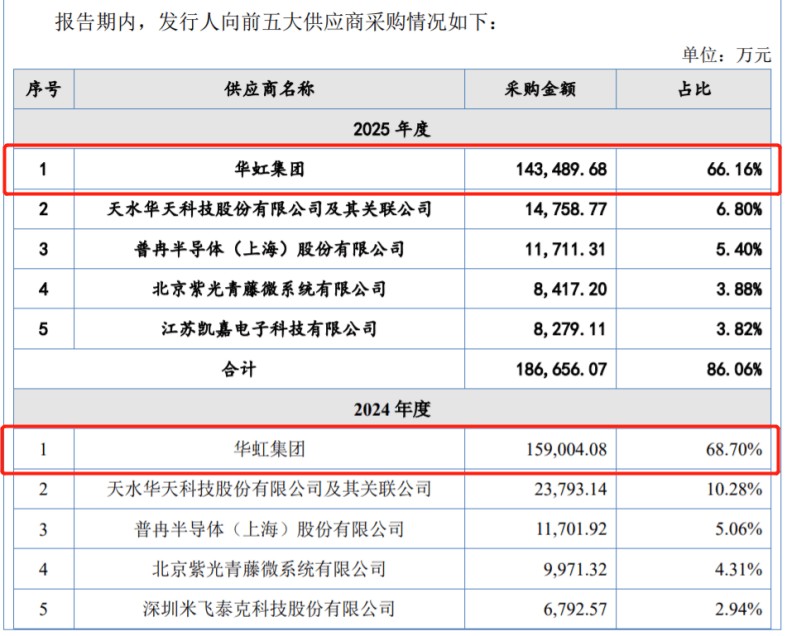 报告期内，发行人向前五大供应商采购情况如下：

单位：万元

| 序号 | 供应商名称 | 采购金额 | 占比 |
|---|---|---|---|
| 2025 年度 | | | |
| 1 | 华虹集团 | 143,489.68 | 66.16% |
| 2 | 天水华天科技股份有限公司及其关联公司 | 14,758.77 | 6.80% |
| 3 | 普冉半导体（上海）股份有限公司 | 11,711.31 | 5.40% |
| 4 | 北京紫光青藤微系统有限公司 | 8,417.20 | 3.88% |
| 5 | 江苏凯嘉电子科技有限公司 | 8,279.11 | 3.82% |
| | 合计 | 186,656.07 | 86.06% |
| 2024 年度 | | | |
| 1 | 华虹集团 | 159,004.08 | 68.70% |
| 2 | 天水华天科技股份有限公司及其关联公司 | 23,793.14 | 10.28% |
| 3 | 普冉半导体（上海）股份有限公司 | 11,701.92 | 5.06% |
| 4 | 北京紫光青藤微系统有限公司 | 9,971.32 | 4.31% |
| 5 | 深圳米飞泰克科技股份有限公司 | 6,792.57 | 2.94% |